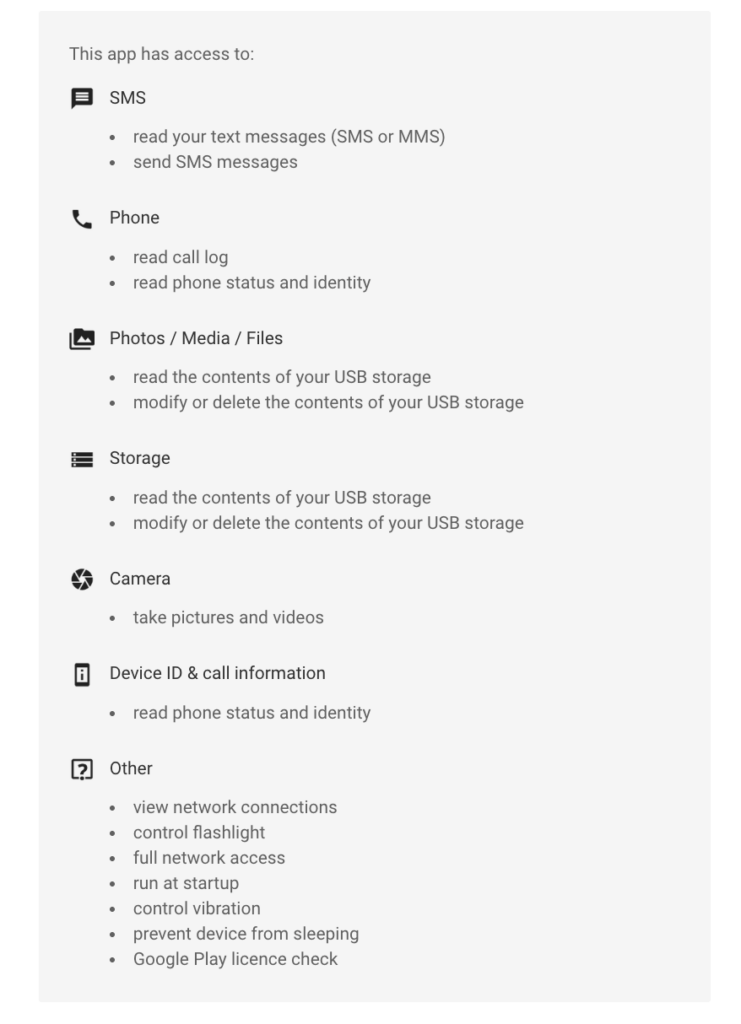 This app has access to:

SMS

- read your text messages (SMS or MMS)
- send SMS messages

Phone

- read call log
- read phone status and identity

Photos / Media / Files

- read the contents of your USB storage
- modify or delete the contents of your USB storage

Storage

- read the contents of your USB storage
- modify or delete the contents of your USB storage

Camera

- take pictures and videos

Device ID & call information

- read phone status and identity

Other

- view network connections
- control flashlight
- full network access
- run at startup
- control vibration
- prevent device from sleeping
- Google Play licence check